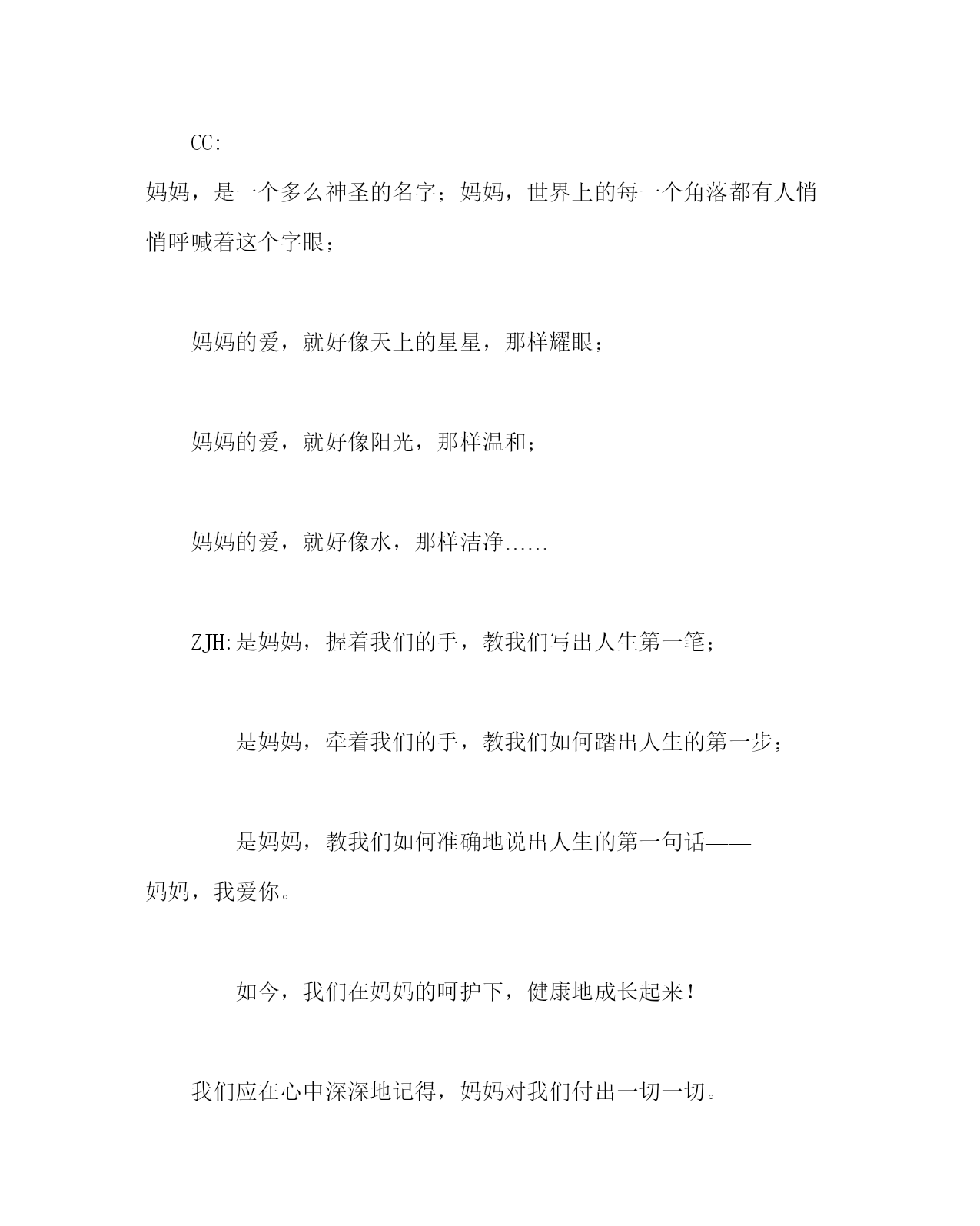 CC:

妈妈，是一个多么神圣的名字；妈妈，世界上的每一个角落都有人悄悄呼喊着这个字眼；

妈妈的爱，就好像天上的星星，那样耀眼；

妈妈的爱，就好像阳光，那样温和；

妈妈的爱，就好像水，那样洁净……

ZJH:是妈妈，握着我们的手，教我们写出人生第一笔；

是妈妈，牵着我们的手，教我们如何踏出人生的第一步；

是妈妈，教我们如何准确地说出人生的第一句话——妈妈，我爱你。

如今，我们在妈妈的呵护下，健康地成长起来！

我们应在心中深深地记得，妈妈对我们付出一切一切。